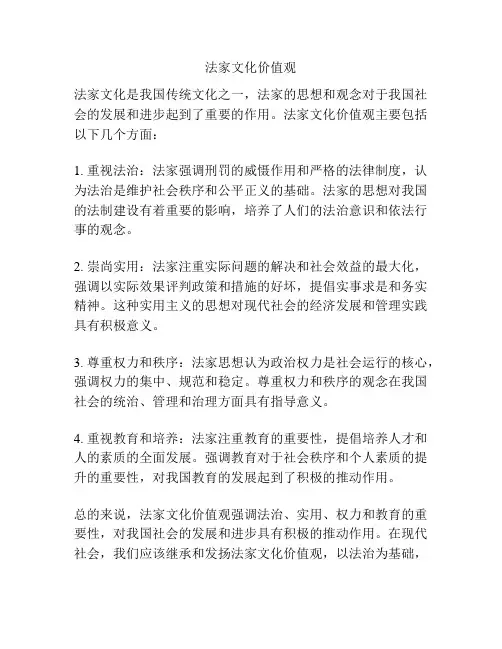 法家文化价值观

法家文化是我国传统文化之一，法家的思想和观念对于我国社会的发展和进步起到了重要的作用。法家文化价值观主要包括以下几个方面：

1. 重视法治：法家强调刑罚的威慑作用和严格的法律制度，认为法治是维护社会秩序和公平正义的基础。法家的思想对我国的法制建设有着重要的影响，培养了人们的法治意识和依法行事的观念。

2. 崇尚实用：法家注重实际问题的解决和社会效益的最大化，强调以实际效果评判政策和措施的好坏，提倡实事求是和务实精神。这种实用主义的思想对现代社会的经济发展和管理实践具有积极意义。

3. 尊重权力和秩序：法家思想认为政治权力是社会运行的核心，强调权力的集中、规范和稳定。尊重权力和秩序的观念在我国社会的统治、管理和治理方面具有指导意义。

4. 重视教育和培养：法家注重教育的重要性，提倡培养人才和人的素质的全面发展。强调教育对于社会秩序和个人素质的提升的重要性，对我国教育的发展起到了积极的推动作用。

总的来说，法家文化价值观强调法治、实用、权力和教育的重要性，对我国社会的发展和进步具有积极的推动作用。在现代社会，我们应该继承和发扬法家文化价值观，以法治为基础，